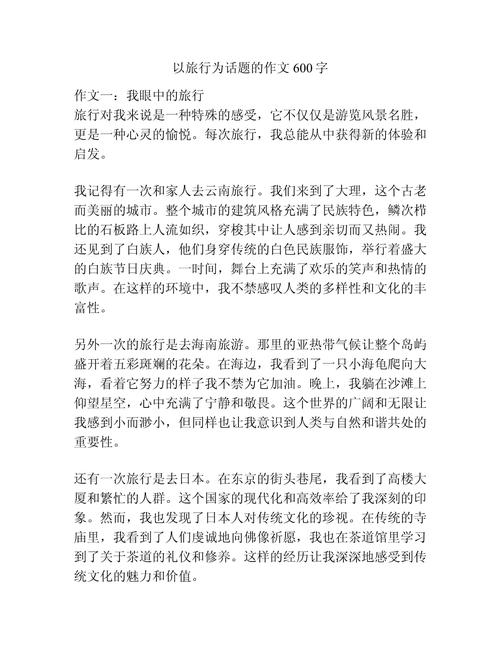 以旅行为话题的作文 600 字

作文一：我眼中的旅行
旅行对我来说是一种特殊的感受，它不仅仅是游览风景名胜，更是一种心灵的愉悦。每次旅行，我总能从中获得新的体验和启发。

我记得有一次和家人去云南旅行。我们来到了大理，这个古老而美丽的城市。整个城市的建筑风格充满了民族特色，鳞次栉比的石板路上人流如织，穿梭其中让人感到亲切而又热闹。我还见到了白族人，他们身穿传统的白色民族服饰，举行着盛大的白族节日庆典。一时间，舞台上充满了欢乐的笑声和热情的歌声。在这样的环境中，我不禁感叹人类的多样性和文化的丰富性。

另外一次的旅行是去海南旅游。那里的亚热带气候让整个岛屿盛开着五彩斑斓的花朵。在海边，我看到了一只小海龟爬向大海，看着它努力的样子我不禁为它加油。晚上，我躺在沙滩上仰望星空，心中充满了宁静和敬畏。这个世界的广阔和无限让我感到小而渺小，但同样也让我意识到人类与自然和谐共处的重要性。

还有一次旅行是去日本。在东京的街头巷尾，我看到了高楼大厦和繁忙的人群。这个国家的现代化和高效率给了我深刻的印象。然而，我也发现了日本人对传统文化的珍视。在传统的寺庙里，我看到了人们虔诚地向佛像祈愿，我也在茶道馆里学习到了关于茶道的礼仪和修养。这样的经历让我深深地感受到传统文化的魅力和价值。